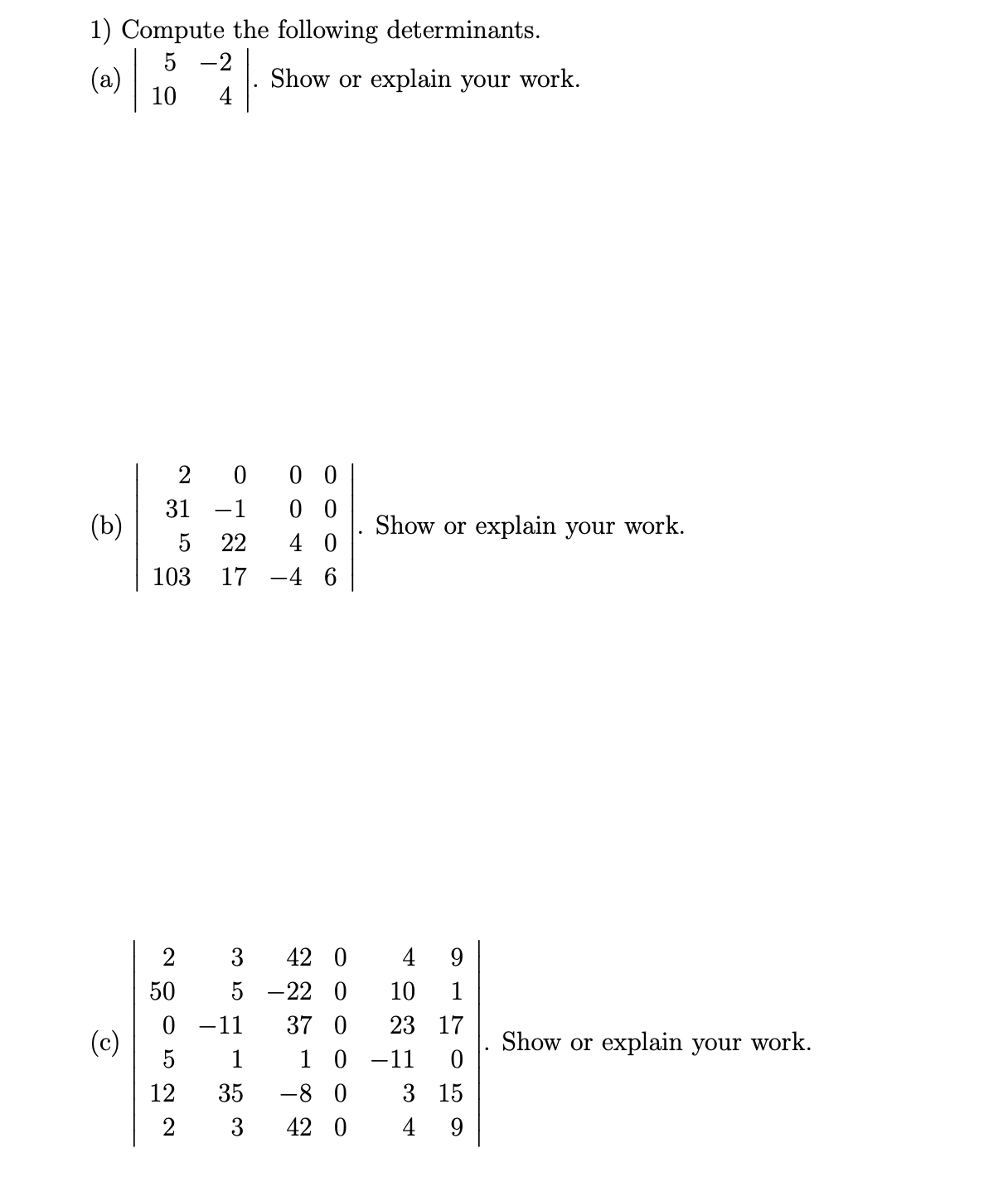 1) Compute the following determinants.

(a) $\begin{vmatrix} 5 & -2 \\ 10 & 4 \end{vmatrix}$. Show or explain your work.

(b) $\begin{vmatrix} 2 & 0 & 0 & 0 \\ 31 & -1 & 0 & 0 \\ 5 & 22 & 4 & 0 \\ 103 & 17 & -4 & 6 \end{vmatrix}$. Show or explain your work.

(c) $\begin{vmatrix} 2 & 3 & 42 & 0 & 4 & 9 \\ 50 & 5 & -22 & 0 & 10 & 1 \\ 0 & -11 & 37 & 0 & 23 & 17 \\ 5 & 1 & 1 & 0 & -11 & 0 \\ 12 & 35 & -8 & 0 & 3 & 15 \\ 2 & 3 & 42 & 0 & 4 & 9 \end{vmatrix}$. Show or explain your work.